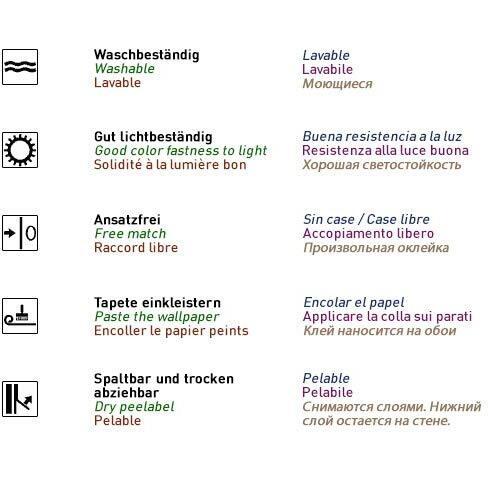 Waschbeständig
Washable
Lavable

Lavable
Lavabile
Моющиеся

Gut lichtbeständig
Good color fastness to light
Solidité à la lumière bon

Buena resistencia a la luz
Resistenza alla luce buona
Хорошая светостойкость

Ansatzfrei
Free match
Raccord libre

Sin case / Case libre
Accopiamento libero
Произвольная оклейка

Tapete einkleistern
Paste the wallpaper
Encoller le papier peints

Encolar el papel
Applicare la colla sui parati
Клей наносится на обои

Spaltbar und trocken abziehbar
Dry peelabel
Pelable

Pelable
Pelabile
Снимаются слоями. Нижний слой остается на стене.